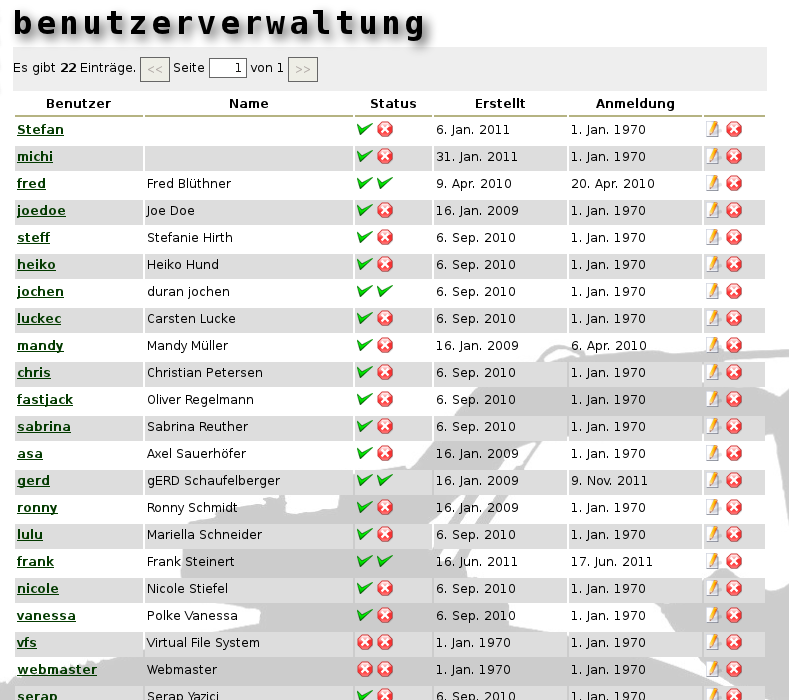 benutzerverwaltung

Es gibt **22** Einträge. << Seite 1 von 1 >>

| Benutzer | Name | Status | Erstellt | Anmeldung | |
|---|---|---|---|---|---|
| Stefan | | | 6. Jan. 2011 | 1. Jan. 1970 | |
| michi | | | 31. Jan. 2011 | 1. Jan. 1970 | |
| fred | Fred Blüthner | | 9. Apr. 2010 | 20. Apr. 2010 | |
| joedoe | Joe Doe | | 16. Jan. 2009 | 1. Jan. 1970 | |
| steff | Stefanie Hirth | | 6. Sep. 2010 | 1. Jan. 1970 | |
| heiko | Heiko Hund | | 6. Sep. 2010 | 1. Jan. 1970 | |
| jochen | duran jochen | | 6. Sep. 2010 | 1. Jan. 1970 | |
| luckec | Carsten Lucke | | 6. Sep. 2010 | 1. Jan. 1970 | |
| mandy | Mandy Müller | | 16. Jan. 2009 | 6. Apr. 2010 | |
| chris | Christian Petersen | | 6. Sep. 2010 | 1. Jan. 1970 | |
| fastjack | Oliver Regelmann | | 6. Sep. 2010 | 1. Jan. 1970 | |
| sabrina | Sabrina Reuther | | 6. Sep. 2010 | 1. Jan. 1970 | |
| asa | Axel Sauerhöfer | | 16. Jan. 2009 | 1. Jan. 1970 | |
| gerd | gERD Schaufelberger | | 16. Jan. 2009 | 9. Nov. 2011 | |
| ronny | Ronny Schmidt | | 16. Jan. 2009 | 1. Jan. 1970 | |
| lulu | Mariella Schneider | | 6. Sep. 2010 | 1. Jan. 1970 | |
| frank | Frank Steinert | | 16. Jun. 2011 | 17. Jun. 2011 | |
| nicole | Nicole Stiefel | | 6. Sep. 2010 | 1. Jan. 1970 | |
| vanessa | Polke Vanessa | | 6. Sep. 2010 | 1. Jan. 1970 | |
| vfs | Virtual File System | | 1. Jan. 1970 | 1. Jan. 1970 | |
| webmaster | Webmaster | | 1. Jan. 1970 | 1. Jan. 1970 | |
| serap | Serap Yazici | | 6. Sep. 2010 | 1. Jan. 1970 | |